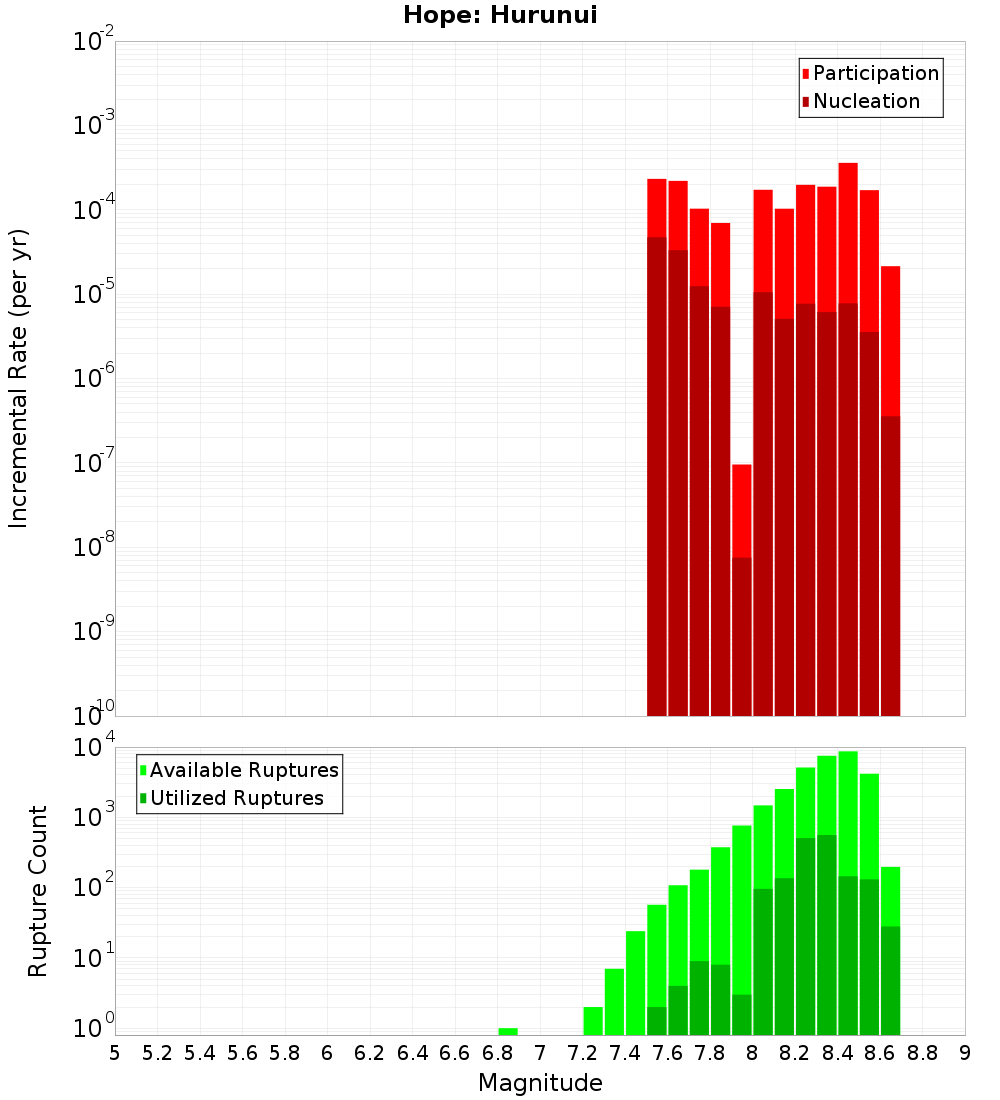 Hope: Hurunui

Participation
Nucleation

Incremental Rate (per yr)

$10^{-2}$
$10^{-3}$
$10^{-4}$
$10^{-5}$
$10^{-6}$
$10^{-7}$
$10^{-8}$
$10^{-9}$
$10^{-10}$

Available Ruptures
Utilized Ruptures

Rupture Count

$10^{4}$
$10^{3}$
$10^{2}$
$10^{1}$
$10^{0}$

5 5.2 5.4 5.6 5.8 6 6.2 6.4 6.6 6.8 7 7.2 7.4 7.6 7.8 8 8.2 8.4 8.6 8.8 9

Magnitude